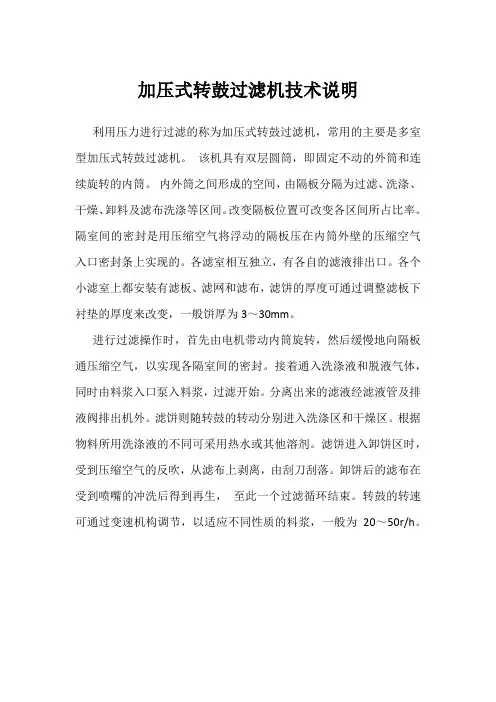 加压式转鼓过滤机技术说明

利用压力进行过滤的称为加压式转鼓过滤机，常用的主要是多室型加压式转鼓过滤机。 该机具有双层圆筒，即固定不动的外筒和连续旋转的内筒。 内外筒之间形成的空间，由隔板分隔为过滤、洗涤、干燥、卸料及滤布洗涤等区间。改变隔板位置可改变各区间所占比率。隔室间的密封是用压缩空气将浮动的隔板压在内筒外壁的压缩空气入口密封条上实现的。各滤室相互独立，有各自的滤液排出口。各个小滤室上都安装有滤板、滤网和滤布，滤饼的厚度可通过调整滤板下衬垫的厚度来改变，一般饼厚为 3～30mm。

进行过滤操作时，首先由电机带动内筒旋转，然后缓慢地向隔板通压缩空气，以实现各隔室间的密封。接着通入洗涤液和脱液气体，同时由料浆入口泵入料浆，过滤开始。分离出来的滤液经滤液管及排液阀排出机外。滤饼则随转鼓的转动分别进入洗涤区和干燥区。根据物料所用洗涤液的不同可采用热水或其他溶剂。滤饼进入卸饼区时，受到压缩空气的反吹，从滤布上剥离，由刮刀刮落。卸饼后的滤布在受到喷嘴的冲洗后得到再生， 至此一个过滤循环结束。转鼓的转速可通过变速机构调节，以适应不同性质的料浆，一般为 20～50r/h。